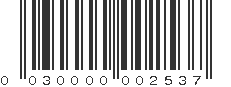 0 030000 002537